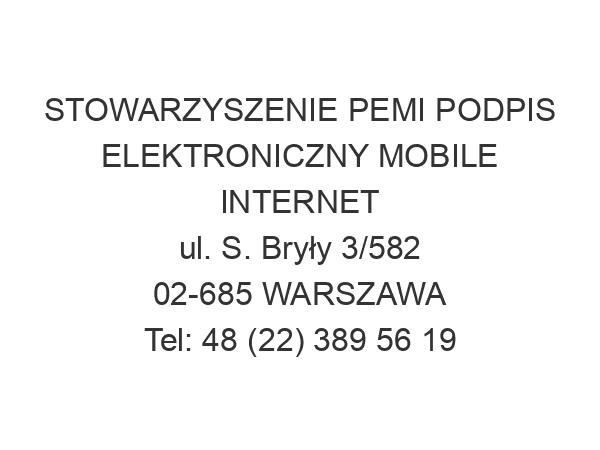 STOWARZYSZENIE PEMI PODPIS ELEKTRONICZNY MOBILE INTERNET
ul. S. Bryły 3/582
02-685 WARSZAWA
Tel: 48 (22) 389 56 19